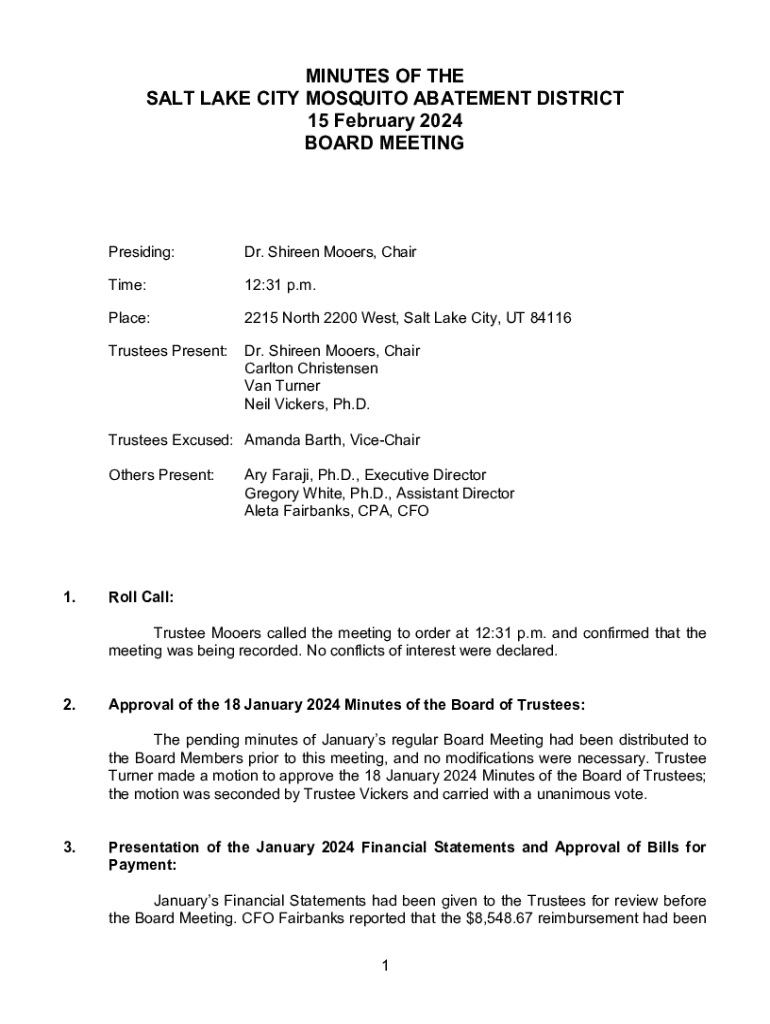 MINUTES OF THE
SALT LAKE CITY MOSQUITO ABATEMENT DISTRICT
15 February 2024
BOARD MEETING

Presiding: Dr. Shireen Mooers, Chair

Time: 12:31 p.m.

Place: 2215 North 2200 West, Salt Lake City, UT 84116

Trustees Present: Dr. Shireen Mooers, Chair
Carlton Christensen
Van Turner
Neil Vickers, Ph.D.

Trustees Excused: Amanda Barth, Vice-Chair

Others Present: Ary Faraji, Ph.D., Executive Director
Gregory White, Ph.D., Assistant Director
Aleta Fairbanks, CPA, CFO

1. Roll Call:

Trustee Mooers called the meeting to order at 12:31 p.m. and confirmed that the meeting was being recorded. No conflicts of interest were declared.

2. Approval of the 18 January 2024 Minutes of the Board of Trustees:

The pending minutes of January's regular Board Meeting had been distributed to the Board Members prior to this meeting, and no modifications were necessary. Trustee Turner made a motion to approve the 18 January 2024 Minutes of the Board of Trustees; the motion was seconded by Trustee Vickers and carried with a unanimous vote.

3. Presentation of the January 2024 Financial Statements and Approval of Bills for Payment:

January's Financial Statements had been given to the Trustees for review before the Board Meeting. CFO Fairbanks reported that the $8,548.67 reimbursement had been

1